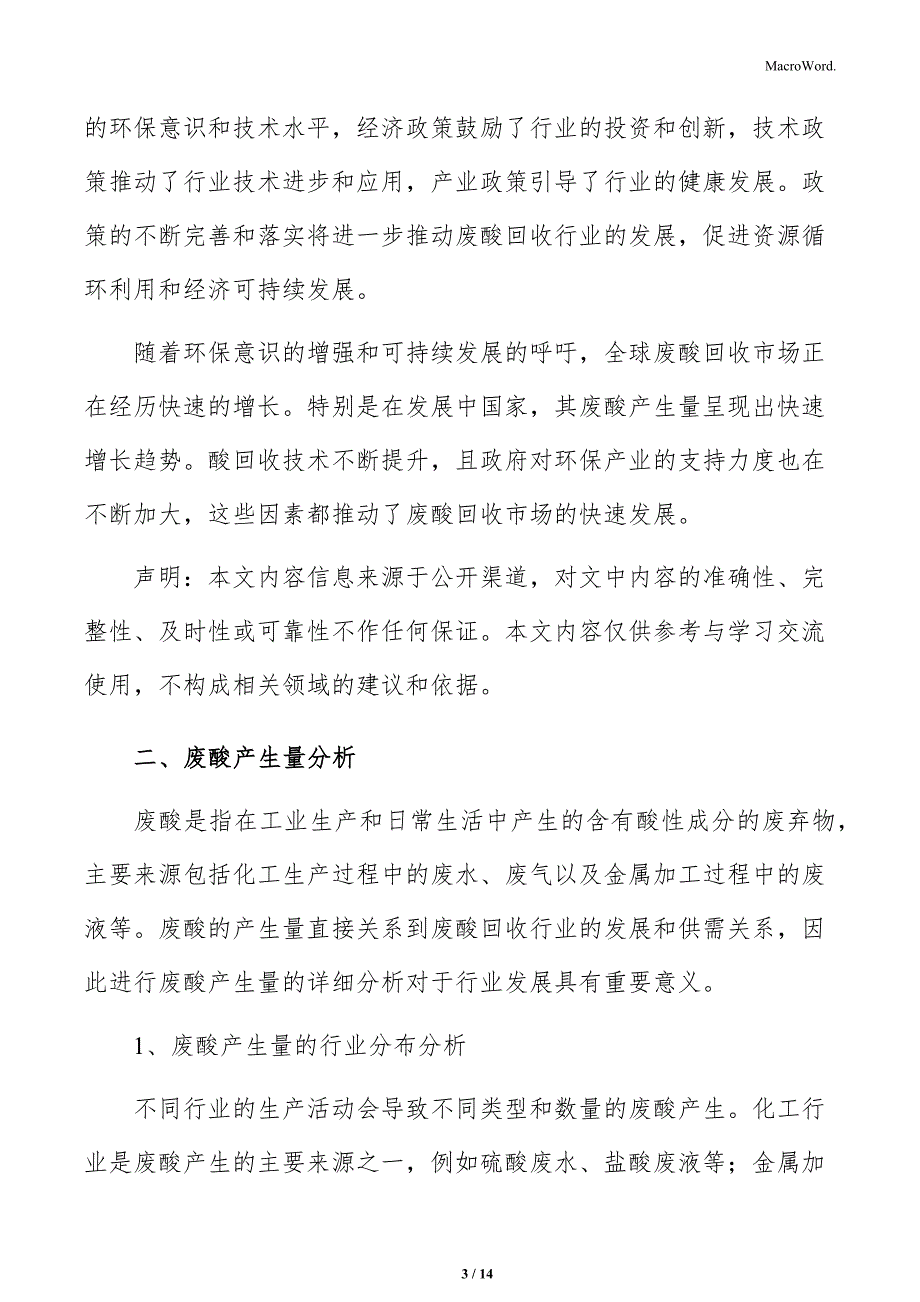 MacroWord.

的环保意识和技术水平，经济政策鼓励了行业的投资和创新，技术政策推动了行业技术进步和应用，产业政策引导了行业的健康发展。政策的不断完善和落实将进一步推动废酸回收行业的发展，促进资源循环利用和经济可持续发展。

随着环保意识的增强和可持续发展的呼吁，全球废酸回收市场正在经历快速的增长。特别是在发展中国家，其废酸产生量呈现出快速增长趋势。酸回收技术不断提升，且政府对环保产业的支持力度也在不断加大，这些因素都推动了废酸回收市场的快速发展。

声明：本文内容信息来源于公开渠道，对文中内容的准确性、完整性、及时性或可靠性不作任何保证。本文内容仅供参考与学习交流使用，不构成相关领域的建议和依据。

二、废酸产生量分析

废酸是指在工业生产和日常生活中产生的含有酸性成分的废弃物，主要来源包括化工生产过程中的废水、废气以及金属加工过程中的废液等。废酸的产生量直接关系到废酸回收行业的发展和供需关系，因此进行废酸产生量的详细分析对于行业发展具有重要意义。

1、废酸产生量的行业分布分析

不同行业的生产活动会导致不同类型和数量的废酸产生。化工行业是废酸产生的主要来源之一，例如硫酸废水、盐酸废液等；金属加

3 / 14